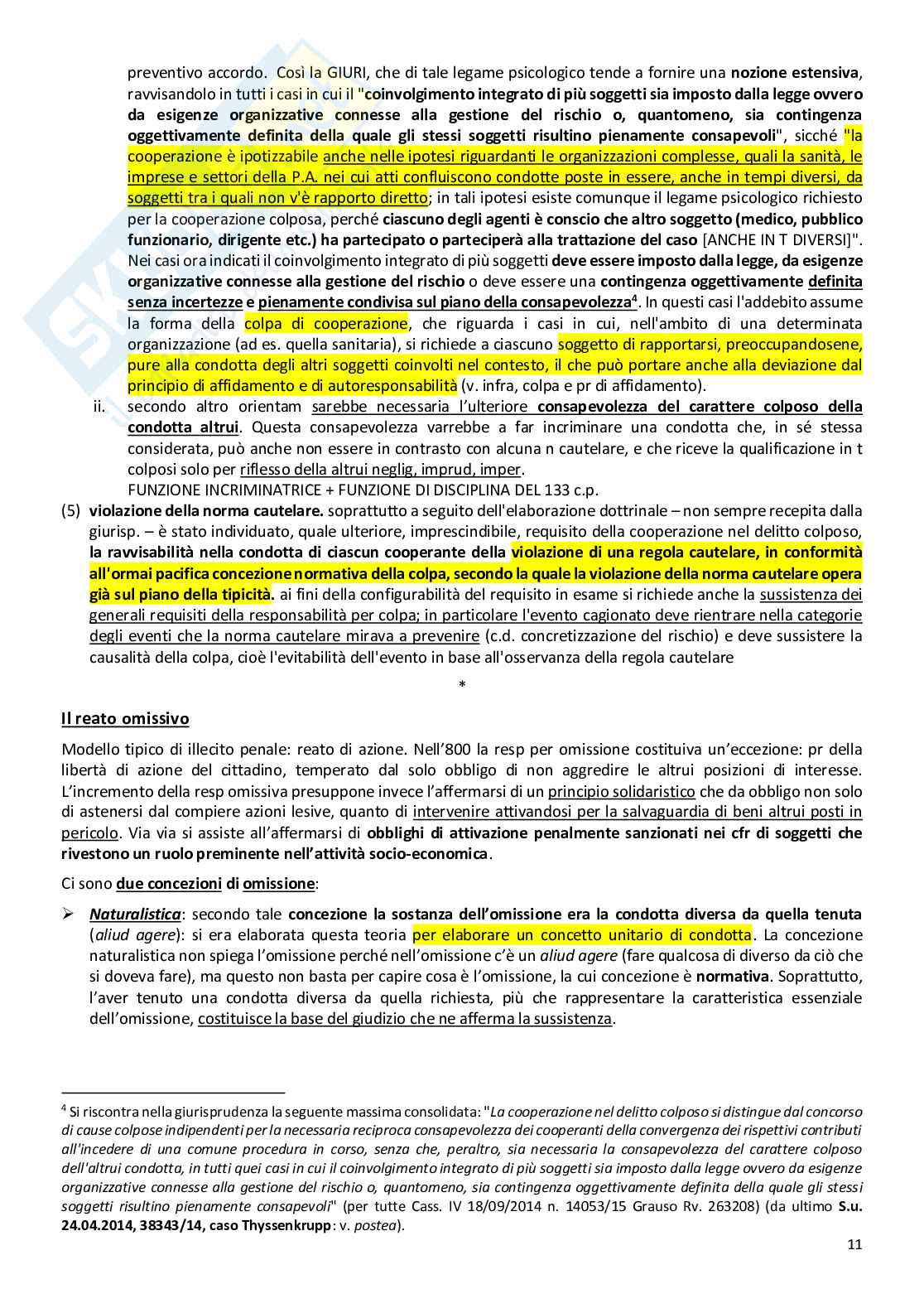 preventivo accordo. Così la GIURI, che di tale legame psicologico tende a fornire una nozione estensiva, ravvisandolo in tutti i casi in cui il "coinvolgimento integrato di più soggetti sia imposto dalla legge ovvero da esigenze organizzative connesse alla gestione del rischio o, quantomeno, sia contingenza oggettivamente definita della quale gli stessi soggetti risultino pienamente consapevoli", sicché "la cooperazione è ipotizzabile anche nelle ipotesi riguardanti le organizzazioni complesse, quali la sanità, le imprese e settori della P.A. nei cui atti confluiscono condotte poste in essere, anche in tempi diversi, da soggetti tra i quali non v'è rapporto diretto; in tali ipotesi esiste comunque il legame psicologico richiesto per la cooperazione colposa, perché ciascuno degli agenti è conscio che altro soggetto (medico, pubblico funzionario, dirigente etc.) ha partecipato o parteciperà alla trattazione del caso [ANCHE IN T DIVERSI]". Nei casi ora indicati il coinvolgimento integrato di più soggetti deve essere imposto dalla legge, da esigenze organizzative connesse alla gestione del rischio o deve essere una contingenza oggettivamente definita senza incertezze e pienamente condivisa sul piano della consapevolezza$^4$. In questi casi l'addebito assume la forma della colpa di cooperazione, che riguarda i casi in cui, nell'ambito di una determinata organizzazione (ad es. quella sanitaria), si richiede a ciascuno soggetto di rapportarsi, preoccupandosene, pure alla condotta degli altri soggetti coinvolti nel contesto, il che può portare anche alla deviazione dal principio di affidamento e di autoresponsabilità (v. infra, colpa e pr di affidamento).

ii. secondo altro orientam sarebbe necessaria l'ulteriore consapevolezza del carattere colposo della condotta altrui. Questa consapevolezza varrebbe a far incriminare una condotta che, in sé stessa considerata, può anche non essere in contrasto con alcuna n cautelare, e che riceve la qualificazione in t colposi solo per riflesso della altrui neglig, imprud, imper.
FUNZIONE INCRIMINATRICE + FUNZIONE DI DISCIPLINA DEL 133 c.p.

(5) violazione della norma cautelare. soprattutto a seguito dell'elaborazione dottrinale – non sempre recepita dalla giurisp. – è stato individuato, quale ulteriore, imprescindibile, requisito della cooperazione nel delitto colposo, la ravvisabilità nella condotta di ciascun cooperante della violazione di una regola cautelare, in conformità all'ormai pacifica concezione normativa della colpa, secondo la quale la violazione della norma cautelare opera già sul piano della tipicità. ai fini della configurabilità del requisito in esame si richiede anche la sussistenza dei generali requisiti della responsabilità per colpa; in particolare l'evento cagionato deve rientrare nella categorie degli eventi che la norma cautelare mirava a prevenire (c.d. concretizzazione del rischio) e deve sussistere la causalità della colpa, cioè l'evitabilità dell'evento in base all'osservanza della regola cautelare

*

Il reato omissivo

Modello tipico di illecito penale: reato di azione. Nell'800 la resp per omissione costituiva un'eccezione: pr della libertà di azione del cittadino, temperato dal solo obbligo di non aggredire le altrui posizioni di interesse. L'incremento della resp omissiva presuppone invece l'affermarsi di un principio solidaristico che da obbligo non solo di astenersi dal compiere azioni lesive, quanto di intervenire attivandosi per la salvaguardia di beni altrui posti in pericolo. Via via si assiste all'affermarsi di obblighi di attivazione penalmente sanzionati nei cfr di soggetti che rivestono un ruolo preminente nell'attività socio-economica.

Ci sono due concezioni di omissione:

➢ Naturalistica: secondo tale concezione la sostanza dell'omissione era la condotta diversa da quella tenuta (aliud agere): si era elaborata questa teoria per elaborare un concetto unitario di condotta. La concezione naturalistica non spiega l'omissione perché nell'omissione c'è un aliud agere (fare qualcosa di diverso da ciò che si doveva fare), ma questo non basta per capire cosa è l'omissione, la cui concezione è normativa. Soprattutto, l'aver tenuto una condotta diversa da quella richiesta, più che rappresentare la caratteristica essenziale dell'omissione, costituisce la base del giudizio che ne afferma la sussistenza.

$^4$ Si riscontra nella giurisprudenza la seguente massima consolidata: "La cooperazione nel delitto colposo si distingue dal concorso di cause colpose indipendenti per la necessaria reciproca consapevolezza dei cooperanti della convergenza dei rispettivi contributi all'incedere di una comune procedura in corso, senza che, peraltro, sia necessaria la consapevolezza del carattere colposo dell'altrui condotta, in tutti quei casi in cui il coinvolgimento integrato di più soggetti sia imposto dalla legge ovvero da esigenze organizzative connesse alla gestione del rischio o, quantomeno, sia contingenza oggettivamente definita della quale gli stessi soggetti risultino pienamente consapevoli" (per tutte Cass. IV 18/09/2014 n. 14053/15 Grauso Rv. 263208) (da ultimo S.u. 24.04.2014, 38343/14, caso Thyssenkrupp: v. postea).

11